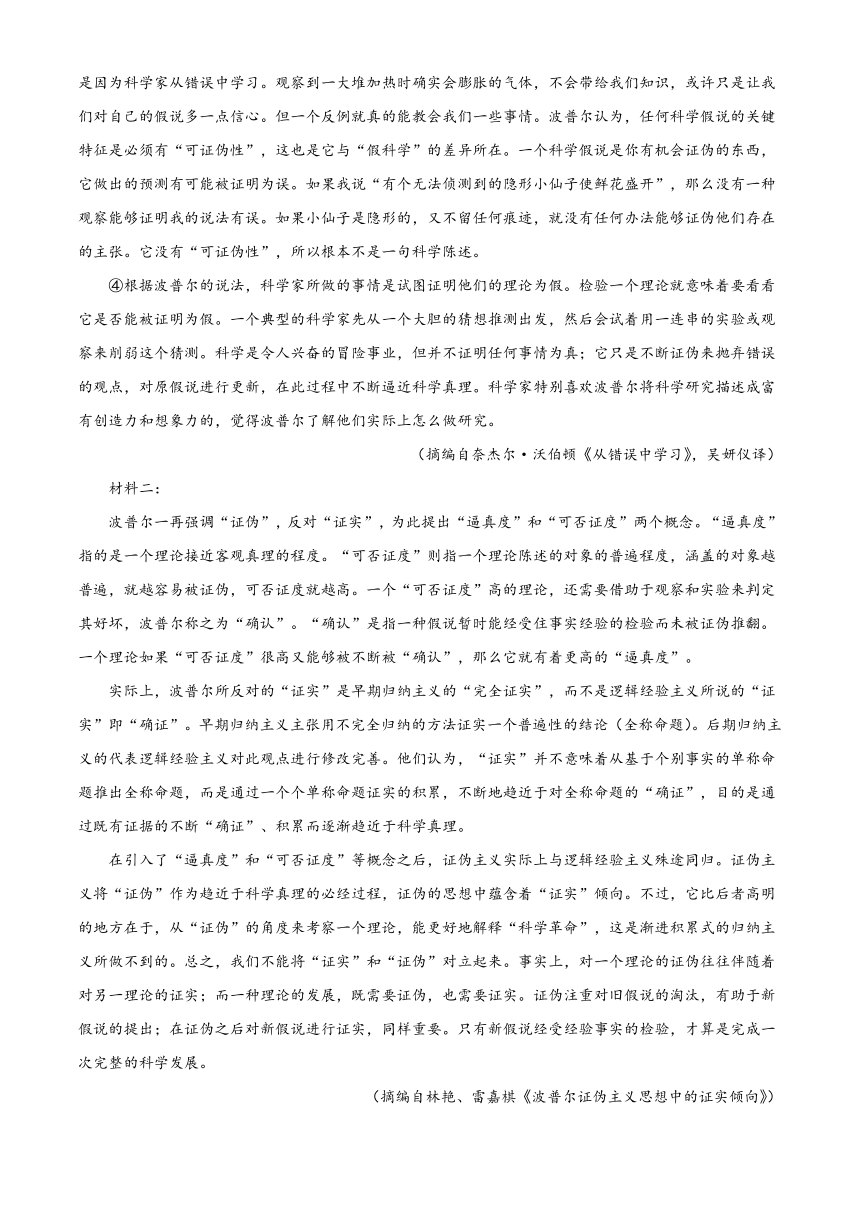 是因为科学家从错误中学习。观察到一大堆加热时确实会膨胀的气体，不会带给我们知识，或许只是让我们对自己的假说多一点信心。但一个反例就真的能教会我们一些事情。波普尔认为，任何科学假说的关键特征是必须有“可证伪性”，这也是它与“假科学”的差异所在。一个科学假说是你有机会证伪的东西，它做出的预测有可能被证明为误。如果我说“有个无法侦测到的隐形小仙子使鲜花盛开”，那么没有一种观察能够证明我的说法有误。如果小仙子是隐形的，又不留任何痕迹，就没有任何办法能够证伪他们存在的主张。它没有“可证伪性”，所以根本不是一句科学陈述。

④根据波普尔的说法，科学家所做的事情是试图证明他们的理论为假。检验一个理论就意味着要看看它是否能被证明为假。一个典型的科学家先从一个大胆的猜想推测出发，然后会试着用一连串的实验或观察来削弱这个猜测。科学是令人兴奋的冒险事业，但并不证明任何事情为真；它只是不断证伪来抛弃错误的观点，对原假说进行更新，在此过程中不断逼近科学真理。科学家特别喜欢波普尔将科学研究描述成富有创造力和想象力的，觉得波普尔了解他们实际上怎么做研究。

（摘编自奈杰尔·沃伯顿《从错误中学习》，吴妍仪译）

材料二：

波普尔一再强调“证伪”，反对“证实”，为此提出“逼真度”和“可否证度”两个概念。“逼真度”指的是一个理论接近客观真理的程度。“可否证度”则指一个理论陈述的对象的普遍程度，涵盖的对象越普遍，就越容易被证伪，可否证度就越高。一个“可否证度”高的理论，还需要借助于观察和实验来判定其好坏，波普尔称之为“确认”。“确认”是指一种假说暂时能经受住事实经验的检验而未被证伪推翻。一个理论如果“可否证度”很高又能够被不断被“确认”，那么它就有着更高的“逼真度”。

实际上，波普尔所反对的“证实”是早期归纳主义的“完全证实”，而不是逻辑经验主义所说的“证实”即“确证”。早期归纳主义主张用不完全归纳的方法证实一个普遍性的结论（全称命题）。后期归纳主义的代表逻辑经验主义对此观点进行修改完善。他们认为，“证实”并不意味着从基于个别事实的单称命题推出全称命题，而是通过一个个单称命题证实的积累，不断地趋近于对全称命题的“确证”，目的是通过既有证据的不断“确证”、积累而逐渐趋近于科学真理。

在引入了“逼真度”和“可否证度”等概念之后，证伪主义实际上与逻辑经验主义殊途同归。证伪主义将“证伪”作为趋近于科学真理的必经过程，证伪的思想中蕴含着“证实”倾向。不过，它比后者高明的地方在于，从“证伪”的角度来考察一个理论，能更好地解释“科学革命”，这是渐进积累式的归纳主义所做不到的。总之，我们不能将“证实”和“证伪”对立起来。事实上，对一个理论的证伪往往伴随着对另一理论的证实；而一种理论的发展，既需要证伪，也需要证实。证伪注重对旧假说的淘汰，有助于新假说的提出；在证伪之后对新假说进行证实，同样重要。只有新假说经受经验事实的检验，才算是完成一次完整的科学发展。

（摘编自林艳、雷嘉棋《波普尔证伪主义思想中的证实倾向》）